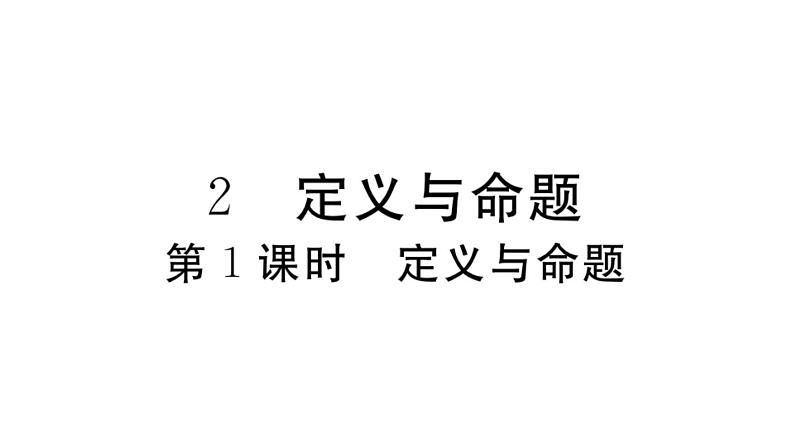 2　定义与命题

第 1 课时　定义与命题